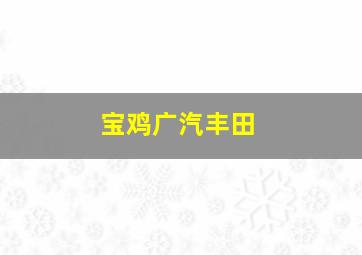 宝鸡广汽丰田